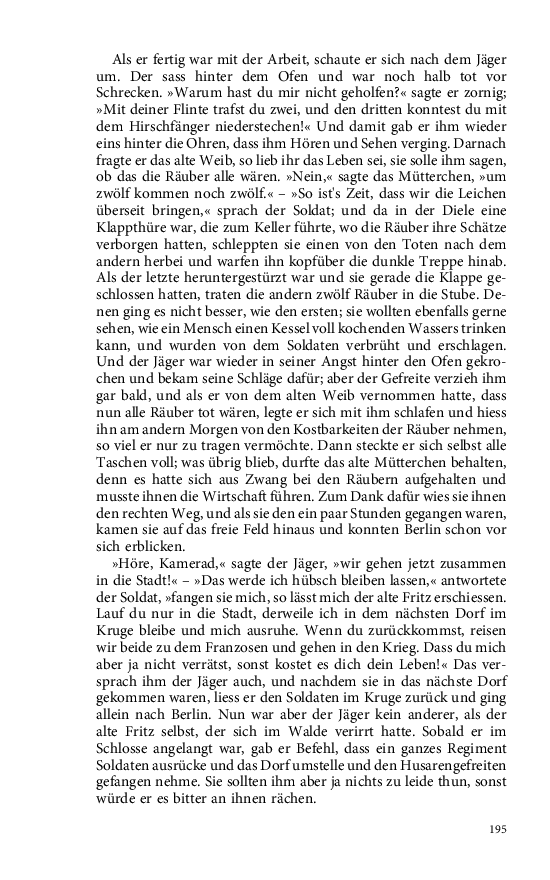 Als er fertig war mit der Arbeit, schaute er sich nach dem Jäger um. Der sass hinter dem Ofen und war noch halb tot vor Schrecken. »Warum hast du mir nicht geholfen?« sagte er zornig; »Mit deiner Flinte trafst du zwei, und den dritten konntest du mit dem Hirschfänger niederstechen!« Und damit gab er ihm wieder eins hinter die Ohren, dass ihm Hören und Sehen verging. Darnach fragte er das alte Weib, so lieb ihr das Leben sei, sie solle ihm sagen, ob das die Räuber alle wären. »Nein,« sagte das Mütterchen, »um zwölf kommen noch zwölf.« – »So ist's Zeit, dass wir die Leichen überseit bringen,« sprach der Soldat; und da in der Diele eine Klappthüre war, die zum Keller führte, wo die Räuber ihre Schätze verborgen hatten, schleppten sie einen von den Toten nach dem andern herbei und warfen ihn kopfüber die dunkle Treppe hinab. Als der letzte heruntergestürzt war und sie gerade die Klappe geschlossen hatten, traten die andern zwölf Räuber in die Stube. Denen ging es nicht besser, wie den ersten; sie wollten ebenfalls gerne sehen, wie ein Mensch einen Kessel voll kochenden Wassers trinken kann, und wurden von dem Soldaten verbrüht und erschlagen. Und der Jäger war wieder in seiner Angst hinter den Ofen gekrochen und bekam seine Schläge dafür; aber der Gefreite verzieh ihm gar bald, und als er von dem alten Weib vernommen hatte, dass nun alle Räuber tot wären, legte er sich mit ihm schlafen und hiess ihn am andern Morgen von den Kostbarkeiten der Räuber nehmen, so viel er nur zu tragen vermöchte. Dann steckte er sich selbst alle Taschen voll; was übrig blieb, durfte das alte Mütterchen behalten, denn es hatte sich aus Zwang bei den Räubern aufgehalten und musste ihnen die Wirtschaft führen. Zum Dank dafür wies sie ihnen den rechten Weg, und als sie ein paar Stunden gegangen waren, kamen sie auf das freie Feld hinaus und konnten Berlin schon vor sich erblicken.

»Höre, Kamerad,« sagte der Jäger, »wir gehen jetzt zusammen in die Stadt!« – »Das werde ich hübsch bleiben lassen,« antwortete der Soldat, »fangen sie mich, so lässt mich der alte Fritz erschiessen. Lauf du nur in die Stadt, derweile ich in dem nächsten Dorf im Kruge bleibe und mich ausruhe. Wenn du zurückkommst, reisen wir beide zu dem Franzosen und gehen in den Krieg. Dass du mich aber ja nicht verrätst, sonst kostet es dich dein Leben!« Das versprach ihm der Jäger auch, und nachdem sie in das nächste Dorf gekommen waren, liess er den Soldaten im Kruge zurück und ging allein nach Berlin. Nun war aber der Jäger kein anderer, als der alte Fritz selbst, der sich im Walde verirrt hatte. Sobald er im Schlosse angelangt war, gab er Befehl, dass ein ganzes Regiment Soldaten ausrücke und das Dorf umstelle und den Husarengefreiten gefangen nehme. Sie sollten ihm aber ja nichts zu leide thun, sonst würde er es bitter an ihnen rächen.

195